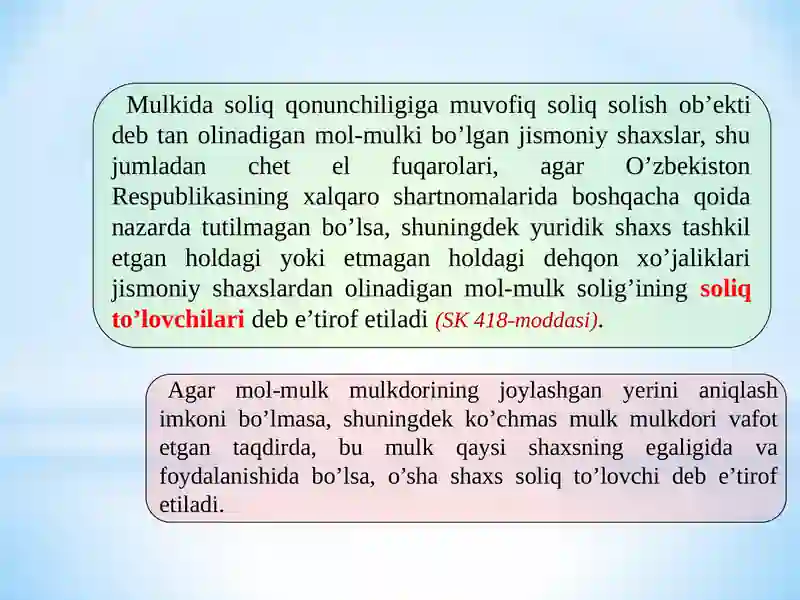 Mulkida soliq qonunchiligiga muvofiq soliq solish ob’ekti deb tan olinadigan mol-mulki bo’lgan jismoniy shaxslar, shu jumladan chet el fuqarolari, agar O’zbekiston Respublikasining xalqaro shartnomalarida boshqacha qoida nazarda tutilmagan bo’lsa, shuningdek yuridik shaxs tashkil etgan holdagi yoki etmagan holdagi dehqon xo’jaliklari jismoniy shaxslardan olinadigan mol-mulk solig’ining soliq to’lovchilari deb e’tirof etiladi (SK 418-moddasi).

Agar mol-mulk mulkdorining joylashgan yerini aniqlash imkoni bo’lmasa, shuningdek ko’chmas mulk mulkdori vafot etgan taqdirda, bu mulk qaysi shaxsning egaligida va foydalanishida bo’lsa, o’sha shaxs soliq to’lovchi deb e’tirof etiladi.